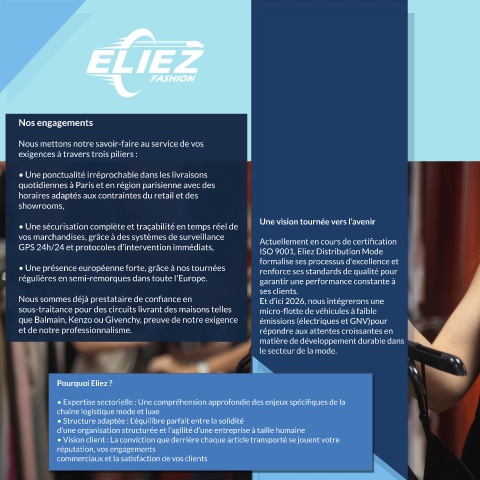 ELIEZ
FASHION

Nos engagements

Nous mettons notre savoir-faire au service de vos exigences à travers trois piliers :

• Une ponctualité irréprochable dans les livraisons quotidiennes à Paris et en région parisienne avec des horaires adaptés aux contraintes du retail et des showrooms,

• Une sécurisation complète et traçabilité en temps réel de vos marchandises, grâce à des systèmes de surveillance GPS 24h/24 et protocoles d'intervention immédiats,

• Une présence européenne forte, grâce à nos tournées régulières en semi-remorques dans toute l'Europe.

Nous sommes déjà prestataire de confiance en sous-traitance pour des circuits livrant des maisons telles que Balmain, Kenzo ou Givenchy, preuve de notre exigence et de notre professionnalisme.

Une vision tournée vers l'avenir

Actuellement en cours de certification ISO 9001, Eliez Distribution Mode formalise ses processus d'excellence et renforce ses standards de qualité pour garantir une performance constante à ses clients.
Et d'ici 2026, nous intégrerons une micro-flotte de véhicules à faible émissions (électriques et GNV)pour répondre aux attentes croissantes en matière de développement durable dans le secteur de la mode.

Pourquoi Eliez ?

• Expertise sectorielle : Une compréhension approfondie des enjeux spécifiques de la chaîne logistique mode et luxe
• Structure adaptée : L'équilibre parfait entre la solidité d'une organisation structurée et l'agilité d'une entreprise à taille humaine
• Vision client : La conviction que derrière chaque article transporté se jouent votre réputation, vos engagements commerciaux et la satisfaction de vos clients